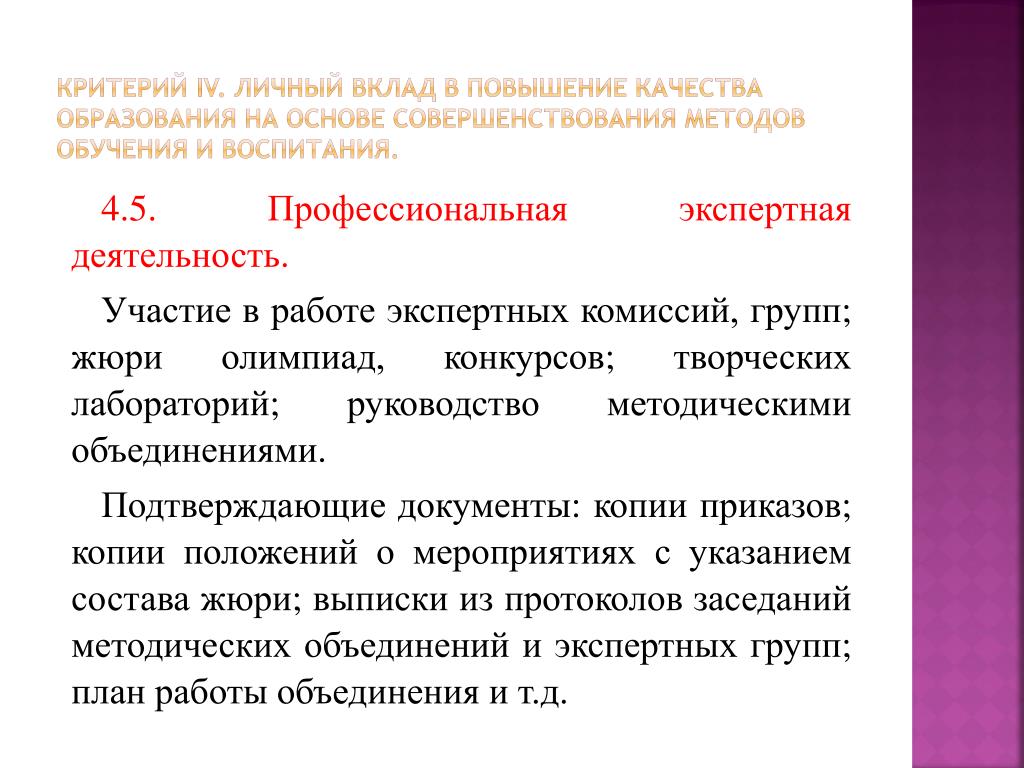 КРИТЕРИЙ IV. ЛИЧНЫЙ ВКЛАД В ПОВЫШЕНИЕ КАЧЕСТВА ОБРАЗОВАНИЯ НА ОСНОВЕ СОВЕРШЕНСТВОВАНИЯ МЕТОДОВ ОБУЧЕНИЯ И ВОСПИТАНИЯ.

4.5. Профессиональная экспертная деятельность.

Участие в работе экспертных комиссий, групп; жюри олимпиад, конкурсов; творческих лабораторий; руководство методическими объединениями.

Подтверждающие документы: копии приказов; копии положений о мероприятиях с указанием состава жюри; выписки из протоколов заседаний методических объединений и экспертных групп; план работы объединения и т.д.